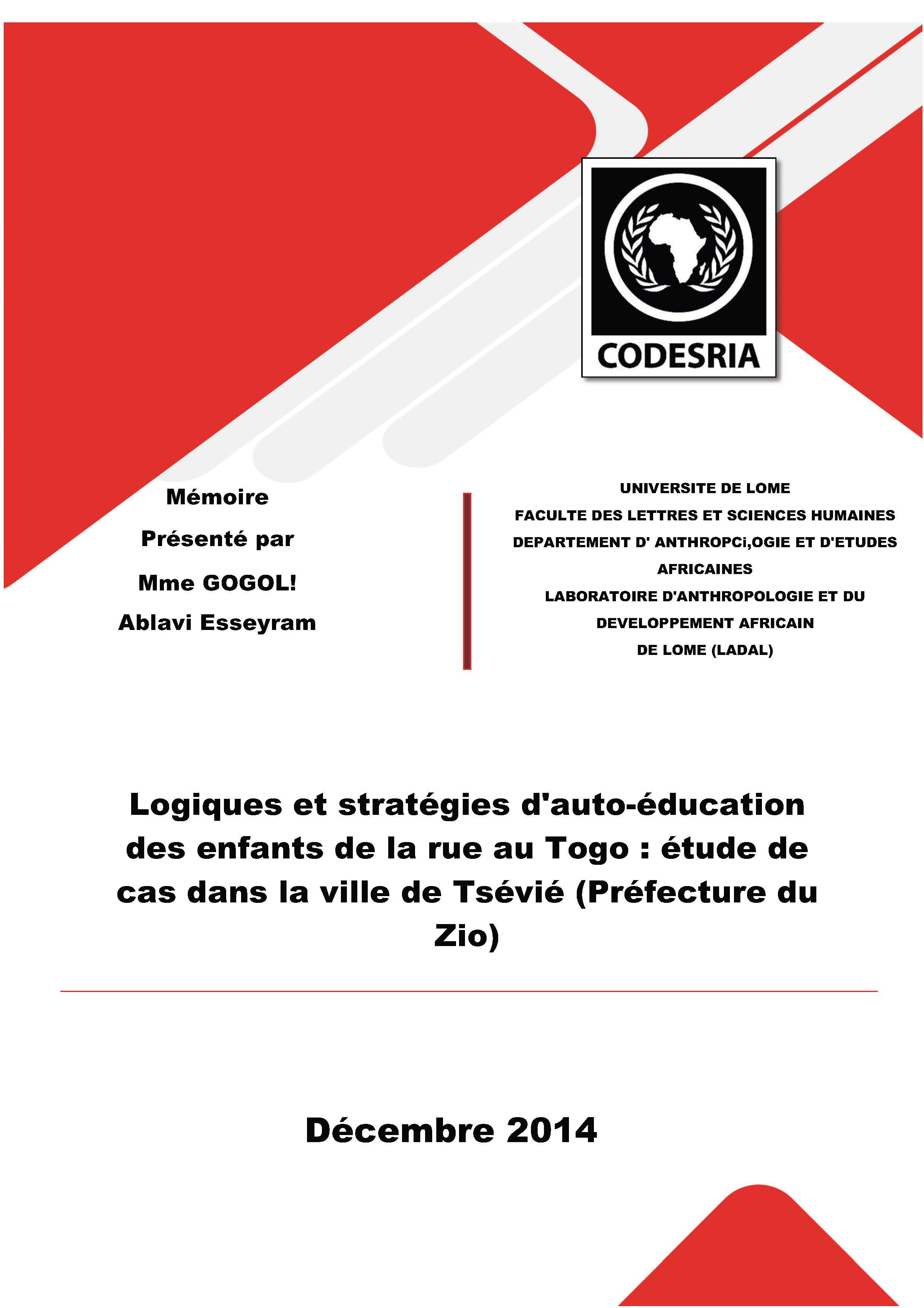 CODESRIA

Mémoire

Présenté par

Mme GOGOL!

Ablavi Esseyram

UNIVERSITE DE LOME

FACULTE DES LETTRES ET SCIENCES HUMAINES

DEPARTEMENT D' ANTHROPCi,OGIE ET D'ETUDES AFRICAINES

LABORATOIRE D'ANTHROPOLOGIE ET DU DEVELOPPEMENT AFRICAIN DE LOME (LADAL)

Logiques et stratégies d'auto-éducation des enfants de la rue au Togo : étude de cas dans la ville de Tsévié (Préfecture du Zio)

Décembre 2014